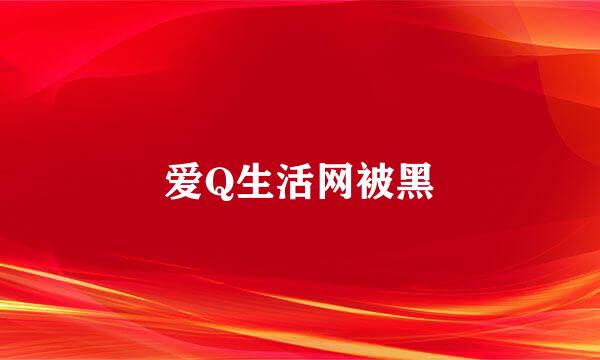 爱Q生活网被黑